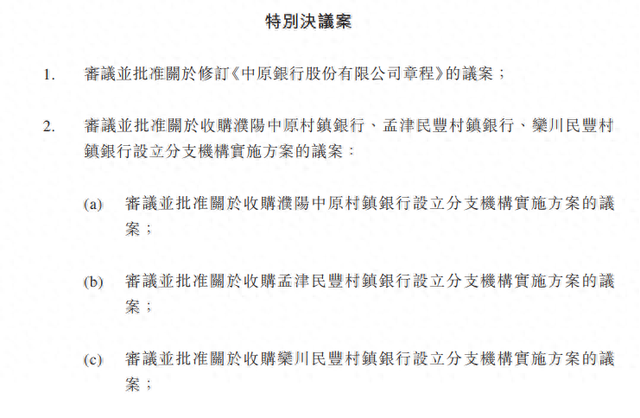 特別決議案

1. 審議並批准關於修訂《中原銀行股份有限公司章程》的議案；

2. 審議並批准關於收購濮陽中原村鎮銀行、孟津民豐村鎮銀行、欒川民豐村鎮銀行設立分支機構實施方案的議案：

(a) 審議並批准關於收購濮陽中原村鎮銀行設立分支機構實施方案的議案；

(b) 審議並批准關於收購孟津民豐村鎮銀行設立分支機構實施方案的議案；

(c) 審議並批准關於收購欒川民豐村鎮銀行設立分支機構實施方案的議案；